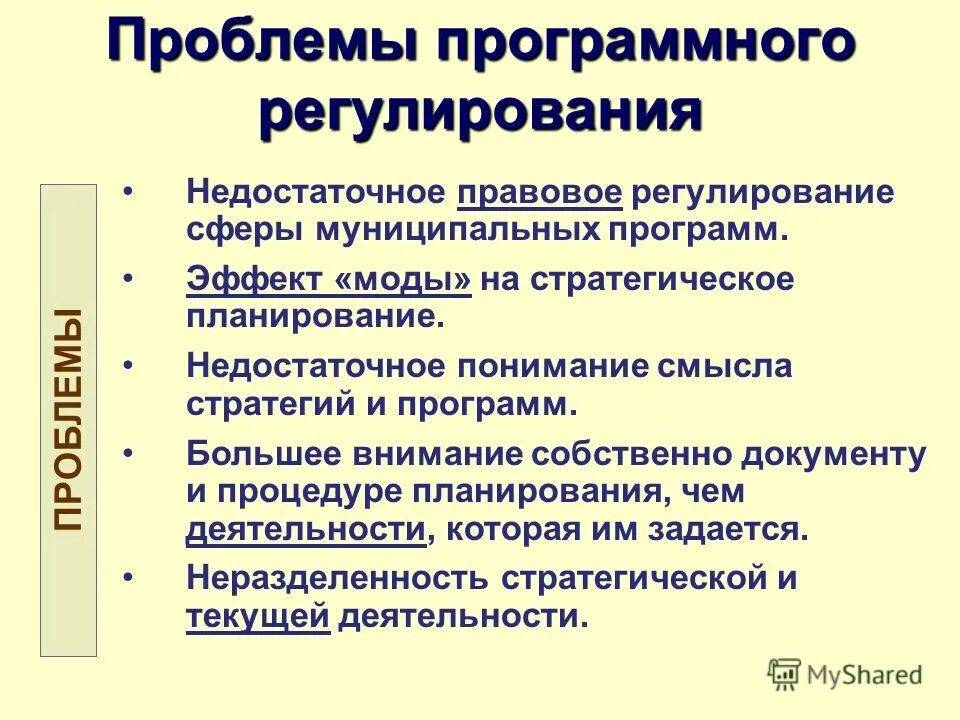 Проблемы программного регулирования

ПРОБЛЕМЫ

• Недостаточное правовое регулирование сферы муниципальных программ.

• Эффект «моды» на стратегическое планирование.

• Недостаточное понимание смысла стратегий и программ.

• Большее внимание собственно документу и процедуре планирования, чем деятельности, которая им задается.

• Неразделенность стратегической и текущей деятельности.

MyShared